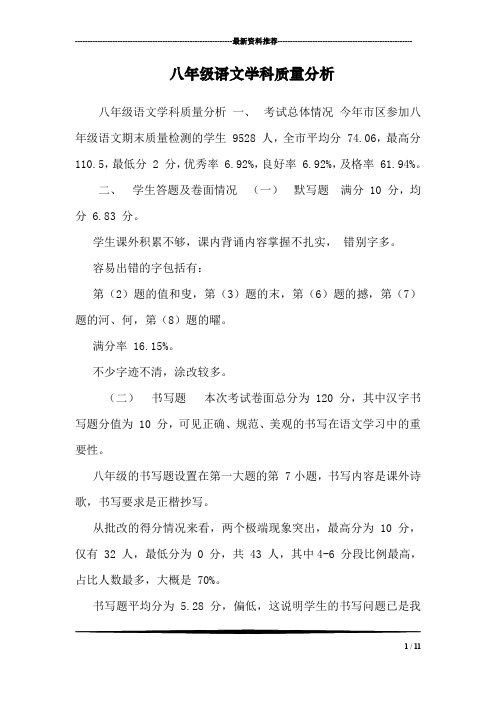 最新资料推荐

八年级语文学科质量分析

八年级语文学科质量分析 一、 考试总体情况 今年市区参加八年级语文期末质量检测的学生 9528 人，全市平均分 74.06，最高分 110.5，最低分 2 分，优秀率 6.92%，良好率 6.92%，及格率 61.94%。

二、 学生答题及卷面情况 （一） 默写题 满分 10 分，均分 6.83 分。

学生课外积累不够，课内背诵内容掌握不扎实， 错别字多。

容易出错的字包括有：

第（2）题的值和叟，第（3）题的末，第（6）题的撼，第（7）题的河、何，第（8）题的曜。

满分率 16.15%。

不少字迹不清，涂改较多。

（二） 书写题 本次考试卷面总分为 120 分，其中汉字书写题分值为 10 分，可见正确、规范、美观的书写在语文学习中的重要性。

八年级的书写题设置在第一大题的第 7 小题，书写内容是课外诗歌，书写要求是正楷抄写。

从批改的得分情况来看，两个极端现象突出，最高分为 10 分，仅有 32 人，最低分为 0 分，共 43 人，其中 4-6 分段比例最高，占比人数最多，大概是 70%。

书写题平均分为 5.28 分，偏低，这说明学生的书写问题已是我

1 / 11